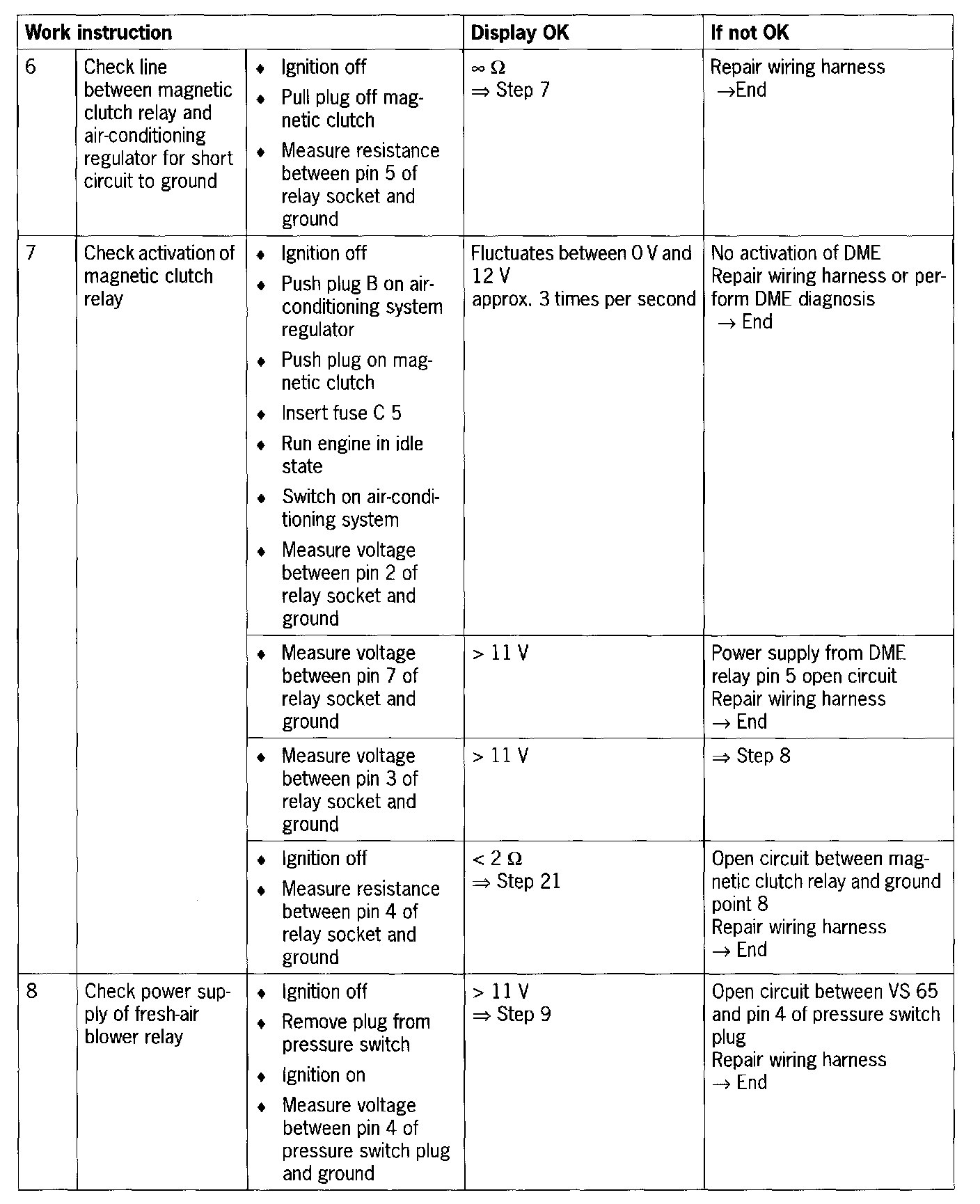 | Work instruction | | | Display OK | If not OK |
|---|---|---|---|---|
| 6 | Check line between magnetic clutch relay and air-conditioning regulator for short circuit to ground | ♦ Ignition off ♦ Pull plug off magnetic clutch ♦ Measure resistance between pin 5 of relay socket and ground | $\infty\ \Omega$ $\Rightarrow$ Step 7 | Repair wiring harness $\rightarrow$End |
| 7 | Check activation of magnetic clutch relay | ♦ Ignition off ♦ Push plug B on air-conditioning system regulator ♦ Push plug on magnetic clutch ♦ Insert fuse C 5 ♦ Run engine in idle state ♦ Switch on air-conditioning system ♦ Measure voltage between pin 2 of relay socket and ground | Fluctuates between 0 V and 12 V approx. 3 times per second | No activation of DME Repair wiring harness or perform DME diagnosis $\rightarrow$ End |
| | | ♦ Measure voltage between pin 7 of relay socket and ground | > 11 V | Power supply from DME relay pin 5 open circuit Repair wiring harness $\rightarrow$ End |
| | | ♦ Measure voltage between pin 3 of relay socket and ground | > 11 V | $\Rightarrow$ Step 8 |
| | | ♦ Ignition off ♦ Measure resistance between pin 4 of relay socket and ground | < 2 $\Omega$ $\Rightarrow$ Step 21 | Open circuit between magnetic clutch relay and ground point 8 Repair wiring harness $\rightarrow$ End |
| 8 | Check power supply of fresh-air blower relay | ♦ Ignition off ♦ Remove plug from pressure switch ♦ Ignition on ♦ Measure voltage between pin 4 of pressure switch plug and ground | > 11 V $\Rightarrow$ Step 9 | Open circuit between VS 65 and pin 4 of pressure switch plug Repair wiring harness $\rightarrow$ End |